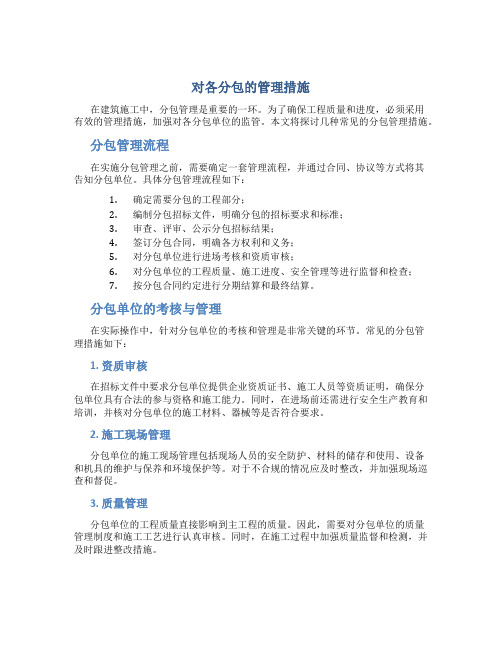 对各分包的管理措施

在建筑施工中，分包管理是重要的一环。为了确保工程质量和进度，必须采用有效的管理措施，加强对各分包单位的监管。本文将探讨几种常见的分包管理措施。

分包管理流程

在实施分包管理之前，需要确定一套管理流程，并通过合同、协议等方式将其告知分包单位。具体分包管理流程如下：

1. 确定需要分包的工程部分；
2. 编制分包招标文件，明确分包的招标要求和标准；
3. 审查、评审、公示分包招标结果；
4. 签订分包合同，明确各方权利和义务；
5. 对分包单位进行进场考核和资质审核；
6. 对分包单位的工程质量、施工进度、安全管理等进行监督和检查；
7. 按分包合同约定进行分期结算和最终结算。

分包单位的考核与管理

在实际操作中，针对分包单位的考核和管理是非常关键的环节。常见的分包管理措施如下：

1. 资质审核

在招标文件中要求分包单位提供企业资质证书、施工人员等资质证明，确保分包单位具有合法的参与资格和施工能力。同时，在进场前还需进行安全生产教育和培训，并核对分包单位的施工材料、器械等是否符合要求。

2. 施工现场管理

分包单位的施工现场管理包括现场人员的安全防护、材料的储存和使用、设备和机具的维护与保养和环境保护等。对于不合规的情况应及时整改，并加强现场巡查和督促。

3. 质量管理

分包单位的工程质量直接影响到主工程的质量。因此，需要对分包单位的质量管理制度和施工工艺进行认真审核。同时，在施工过程中加强质量监督和检测，并及时跟进整改措施。